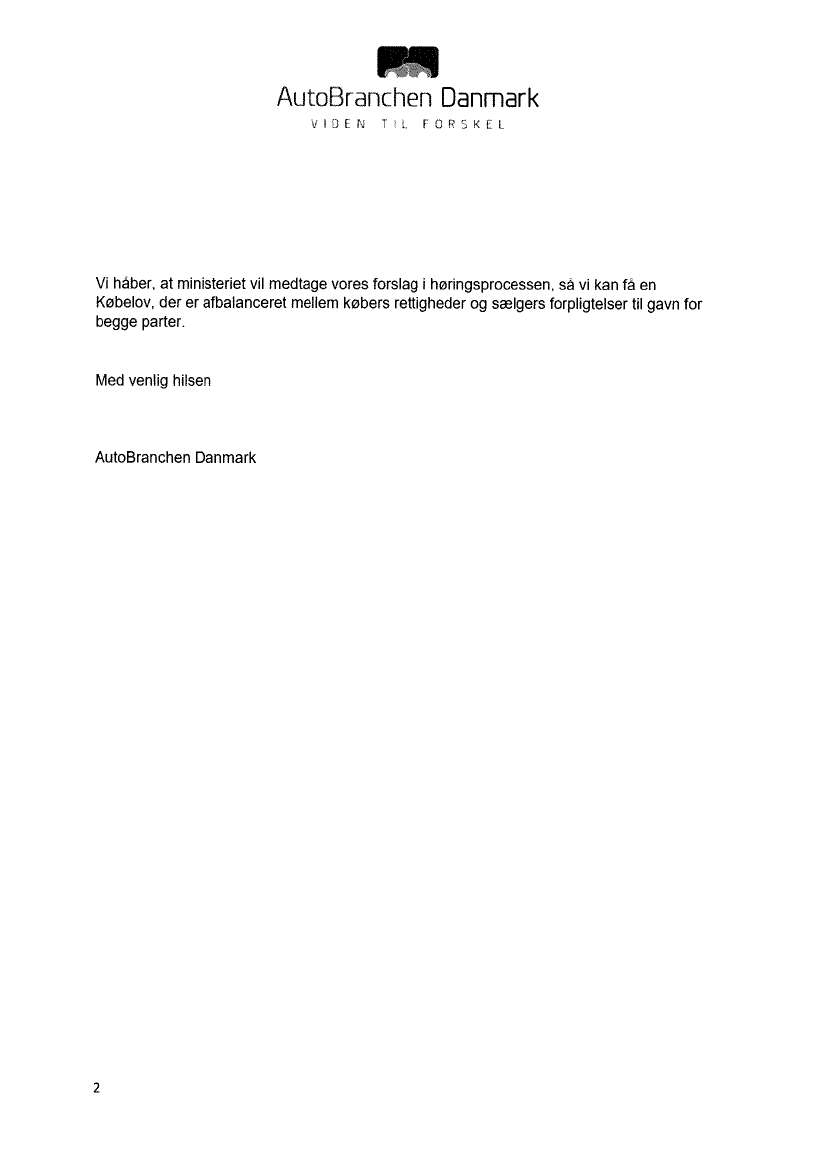 AutoBranchen Danmark
VIDEN TIL FORSKEL

Vi håber, at ministeriet vil medtage vores forslag i høringsprocessen, så vi kan få en Købelov, der er afbalanceret mellem købers rettigheder og sælgers forpligtelser til gavn for begge parter.

Med venlig hilsen

AutoBranchen Danmark

2